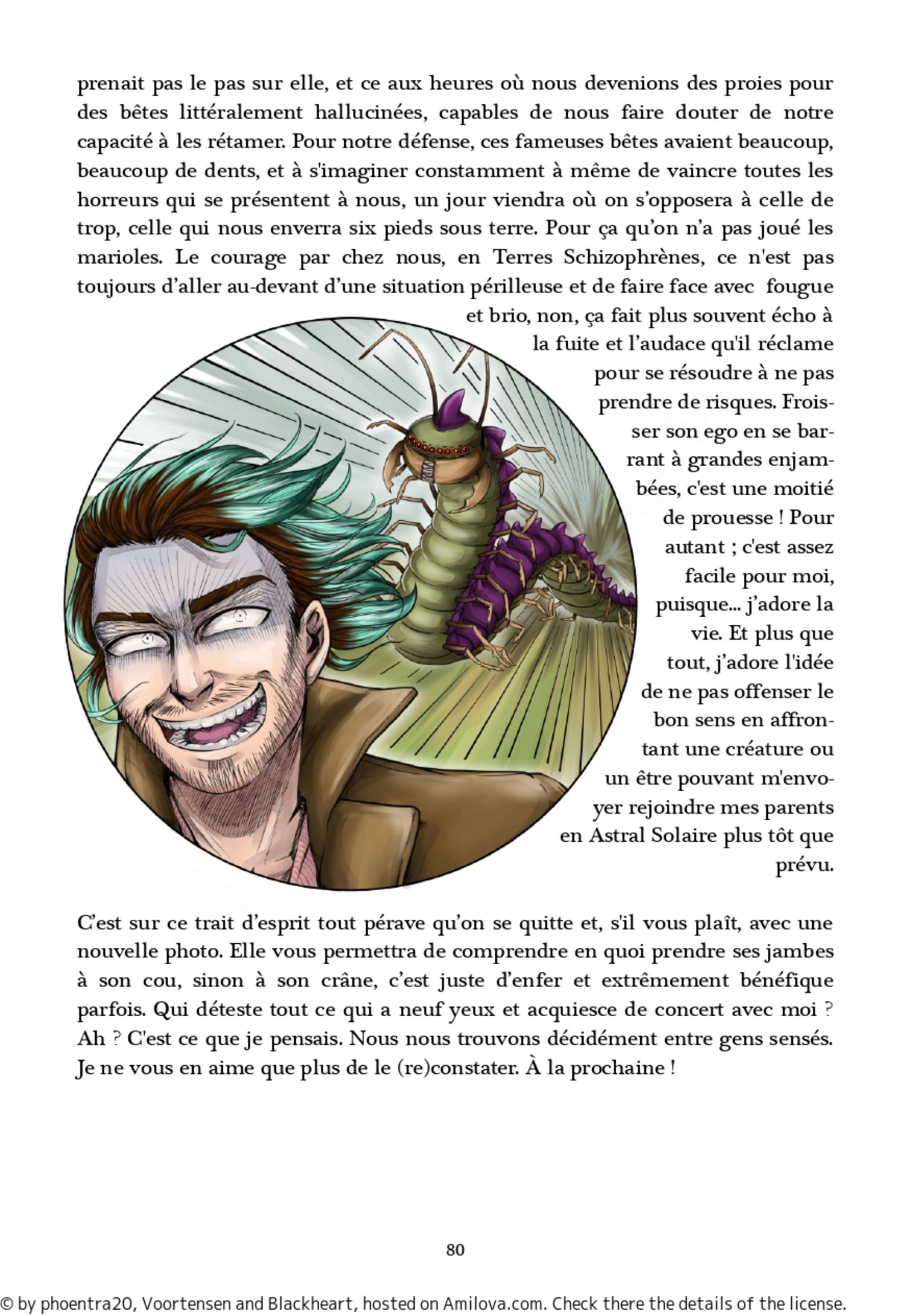 prenait pas le pas sur elle, et ce aux heures où nous devenions des proies pour des bêtes littéralement hallucinées, capables de nous faire douter de notre capacité à les rétamer. Pour notre défense, ces fameuses bêtes avaient beaucoup, beaucoup de dents, et à s'imaginer constamment à même de vaincre toutes les horreurs qui se présentent à nous, un jour viendra où on s'opposera à celle de trop, celle qui nous enverra six pieds sous terre. Pour ça qu'on n'a pas joué les marioles. Le courage par chez nous, en Terres Schizophrènes, ce n'est pas toujours d'aller au-devant d'une situation périlleuse et de faire face avec fougue et brio, non, ça fait plus souvent écho à la fuite et l'audace qu'il réclame pour se résoudre à ne pas prendre de risques. Froisser son ego en se barrant à grandes enjambées, c'est une moitié de prouesse ! Pour autant ; c'est assez facile pour moi, puisque... j'adore la vie. Et plus que tout, j'adore l'idée de ne pas offenser le bon sens en affrontant une créature ou un être pouvant m'envoyer rejoindre mes parents en Astral Solaire plus tôt que prévu.

C'est sur ce trait d'esprit tout pérave qu'on se quitte et, s'il vous plaît, avec une nouvelle photo. Elle vous permettra de comprendre en quoi prendre ses jambes à son cou, sinon à son crâne, c'est juste d'enfer et extrêmement bénéfique parfois. Qui déteste tout ce qui a neuf yeux et acquiesce de concert avec moi ? Ah ? C'est ce que je pensais. Nous nous trouvons décidément entre gens sensés. Je ne vous en aime que plus de le (re)constater. À la prochaine !

80

© by phoentra20, Voortensen and Blackheart, hosted on Amilova.com. Check there the details of the license.